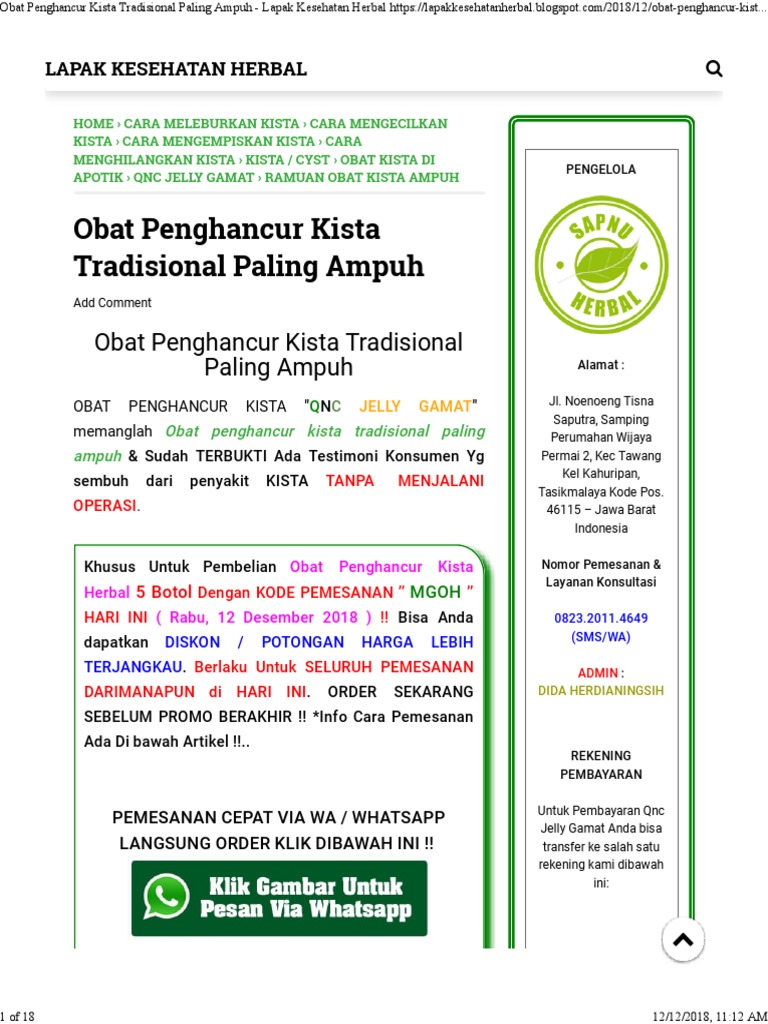 Obat Penghancur Kista Tradisional Paling Ampuh - Lapak Kesehatan Herbal https://lapakkesehatanherbal.blogspot.com/2018/12/obat-penghancur-kist...

LAPAK KESEHATAN HERBAL

HOME › CARA MELEBURKAN KISTA › CARA MENGECILKAN KISTA › CARA MENGEMPISKAN KISTA › CARA MENGHILANGKAN KISTA › KISTA / CYST › OBAT KISTA DI APOTIK › QNC JELLY GAMAT › RAMUAN OBAT KISTA AMPUH

Obat Penghancur Kista Tradisional Paling Ampuh

Add Comment

Obat Penghancur Kista Tradisional Paling Ampuh

OBAT PENGHANCUR KISTA "QNC JELLY GAMAT" memanglah Obat penghancur kista tradisional paling ampuh & Sudah TERBUKTI Ada Testimoni Konsumen Yg sembuh dari penyakit KISTA TANPA MENJALANI OPERASI.

Khusus Untuk Pembelian Obat Penghancur Kista Herbal 5 Botol Dengan KODE PEMESANAN " MGOH " HARI INI ( Rabu, 12 Desember 2018 ) !! Bisa Anda dapatkan DISKON / POTONGAN HARGA LEBIH TERJANGKAU. Berlaku Untuk SELURUH PEMESANAN DARIMANAPUN di HARI INI. ORDER SEKARANG SEBELUM PROMO BERAKHIR !! *Info Cara Pemesanan Ada Di bawah Artikel !!..

PEMESANAN CEPAT VIA WA / WHATSAPP LANGSUNG ORDER KLIK DIBAWAH INI !!

Klik Gambar Untuk Pesan Via Whatsapp

PENGELOLA

SAPNU HERBAL

Alamat :

Jl. Noenoeng Tisna Saputra, Samping Perumahan Wijaya Permai 2, Kec Tawang Kel Kahuripan, Tasikmalaya Kode Pos. 46115 – Jawa Barat Indonesia

Nomor Pemesanan & Layanan Konsultasi

0823.2011.4649 (SMS/WA)

ADMIN :
DIDA HERDIANINGSIH

REKENING PEMBAYARAN

Untuk Pembayaran Qnc Jelly Gamat Anda bisa transfer ke salah satu rekening kami dibawah ini:

1 of 18

12/12/2018, 11:12 AM